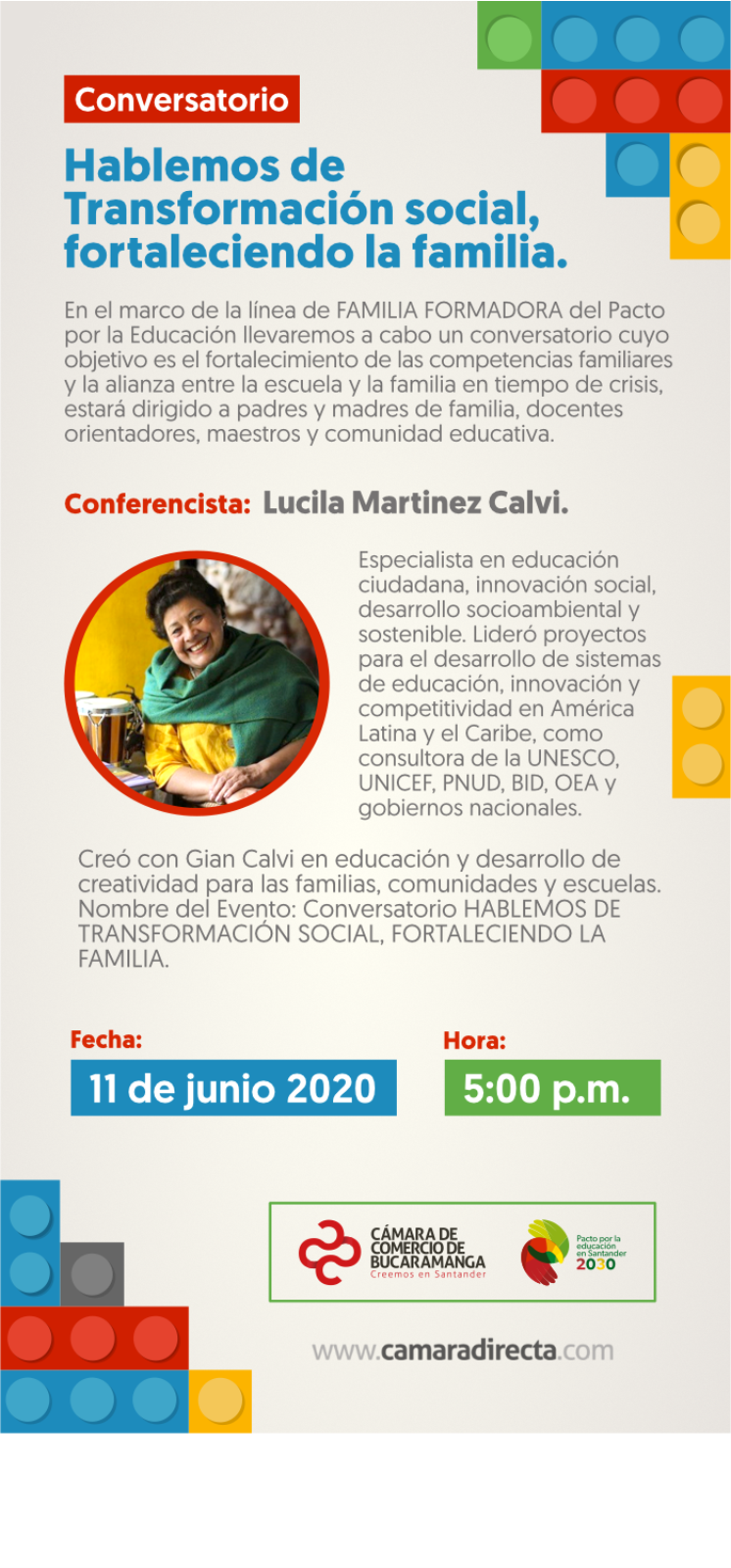 Conversatorio

Hablemos de Transformación social, fortaleciendo la familia.

En el marco de la línea de FAMILIA FORMADORA del Pacto por la Educación llevaremos a cabo un conversatorio cuyo objetivo es el fortalecimiento de las competencias familiares y la alianza entre la escuela y la familia en tiempo de crisis, estará dirigido a padres y madres de familia, docentes orientadores, maestros y comunidad educativa.

Conferencista: Lucila Martinez Calvi.

Especialista en educación ciudadana, innovación social, desarrollo socioambiental y sostenible. Lideró proyectos para el desarrollo de sistemas de educación, innovación y competitividad en América Latina y el Caribe, como consultora de la UNESCO, UNICEF, PNUD, BID, OEA y gobiernos nacionales.

Creó con Gian Calvi en educación y desarrollo de creatividad para las familias, comunidades y escuelas. Nombre del Evento: Conversatorio HABLEMOS DE TRANSFORMACIÓN SOCIAL, FORTALECIENDO LA FAMILIA.

Fecha:
11 de junio 2020

Hora:
5:00 p.m.

CÁMARA DE COMERCIO DE BUCARAMANGA
Creemos en Santander

Pacto por la educación en Santander
2030

www.camaradirecta.com